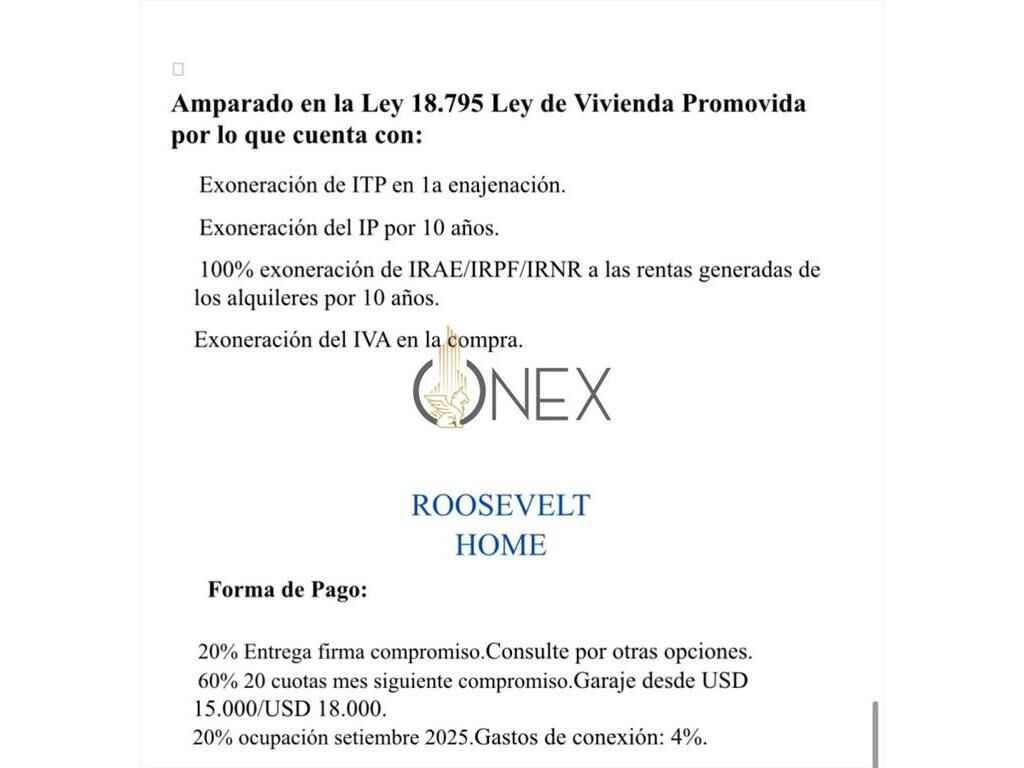 Amparado en la Ley 18.795 Ley de Vivienda Promovida por lo que cuenta con:

Exoneración de ITP en 1a enajenación.

Exoneración del IP por 10 años.

100% exoneración de IRAE/IRPF/IRNR a las rentas generadas de los alquileres por 10 años.

Exoneración del IVA en la compra.

ONEX

ROOSEVELT
HOME

Forma de Pago:

20% Entrega firma compromiso.Consulte por otras opciones.
60% 20 cuotas mes siguiente compromiso.Garaje desde USD 15.000/USD 18.000.
20% ocupación setiembre 2025.Gastos de conexión: 4%.